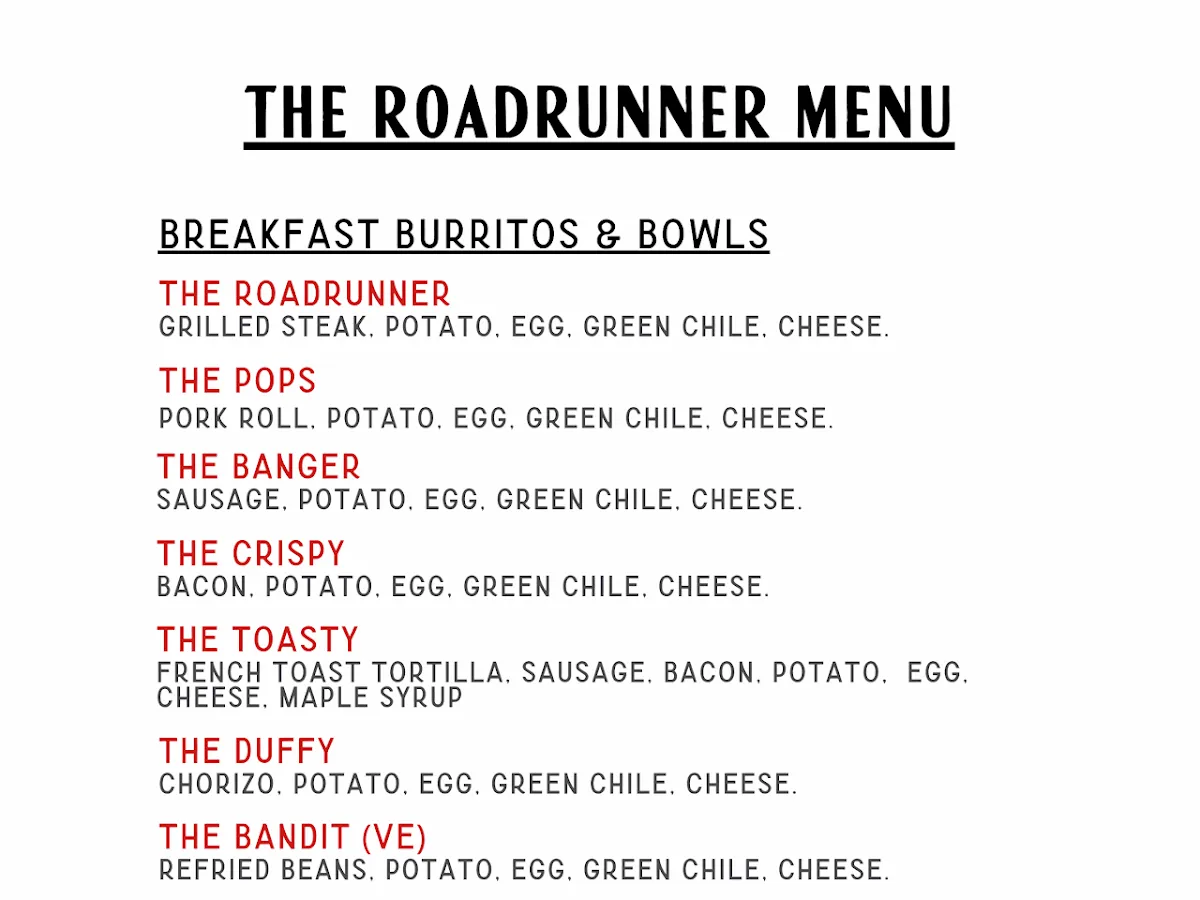 THE ROADRUNNER MENU

BREAKFAST BURRITOS & BOWLS

THE ROADRUNNER
GRILLED STEAK, POTATO, EGG, GREEN CHILE, CHEESE.

THE POPS
PORK ROLL, POTATO, EGG, GREEN CHILE, CHEESE.

THE BANGER
SAUSAGE, POTATO, EGG, GREEN CHILE, CHEESE.

THE CRISPY
BACON, POTATO, EGG, GREEN CHILE, CHEESE.

THE TOASTY
FRENCH TOAST TORTILLA, SAUSAGE, BACON, POTATO, EGG, CHEESE, MAPLE SYRUP

THE DUFFY
CHORIZO, POTATO, EGG, GREEN CHILE, CHEESE.

THE BANDIT (VE)
REFRIED BEANS, POTATO, EGG, GREEN CHILE, CHEESE.